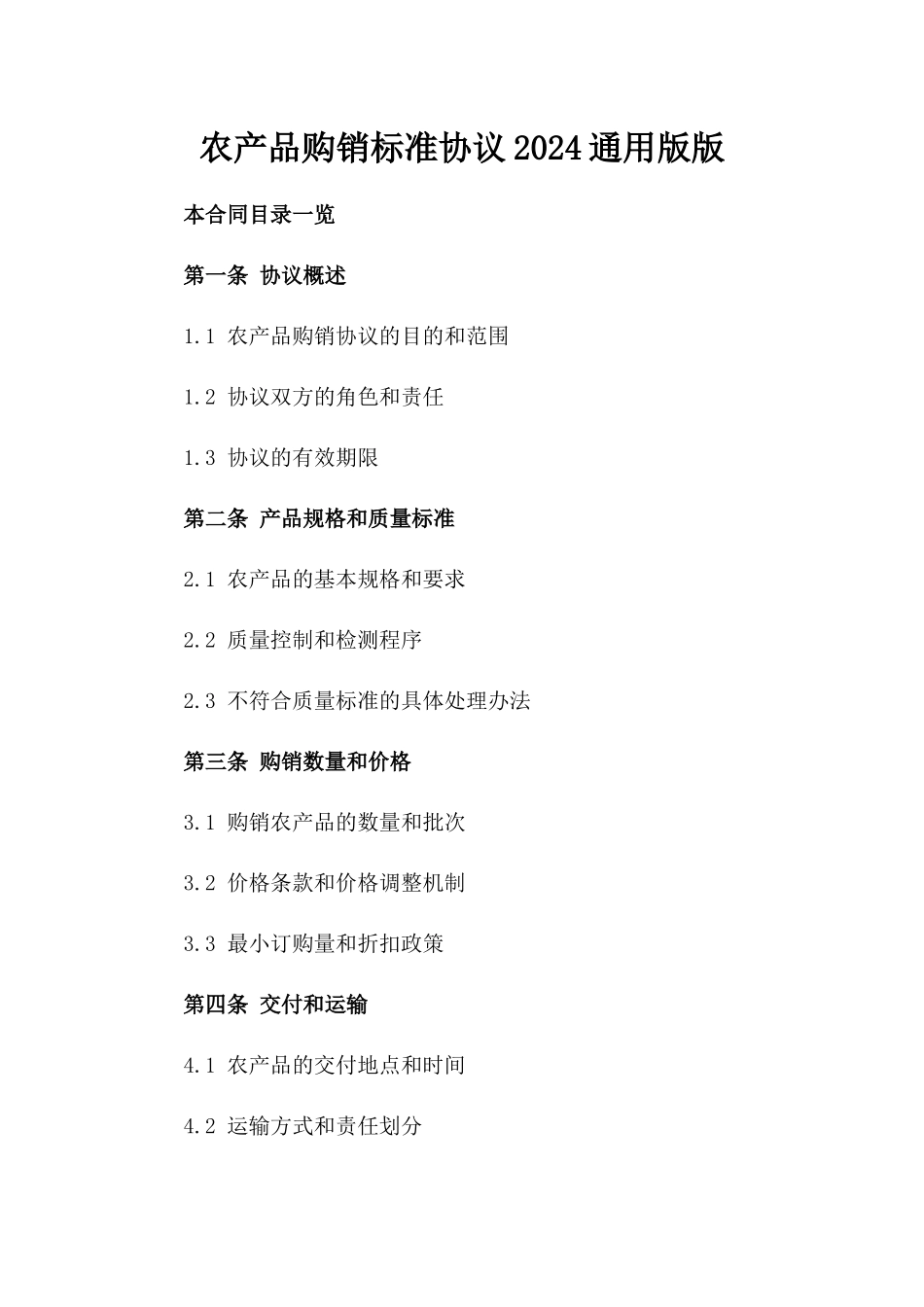 农产品购销标准协议2024通用版版

本合同目录一览

第一条 协议概述

1.1 农产品购销协议的目的和范围

1.2 协议双方的角色和责任

1.3 协议的有效期限

第二条 产品规格和质量标准

2.1 农产品的基本规格和要求

2.2 质量控制和检测程序

2.3 不符合质量标准的具体处理办法

第三条 购销数量和价格

3.1 购销农产品的数量和批次

3.2 价格条款和价格调整机制

3.3 最小订购量和折扣政策

第四条 交付和运输

4.1 农产品的交付地点和时间

4.2 运输方式和责任划分